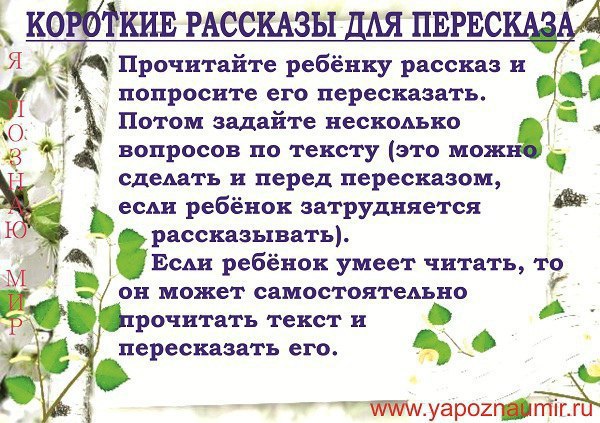 КОРОТКИЕ РАССКАЗЫ ДЛЯ ПЕРЕСКАЗА

Я ПОЗНАЮ МИР

Прочитайте ребёнку рассказ и попросите его пересказать. Потом задайте несколько вопросов по тексту (это можно сделать и перед пересказом, если ребёнок затрудняется рассказывать).

Если ребёнок умеет читать, то он может самостоятельно прочитать текст и пересказать его.

www.yapoznaumir.ru